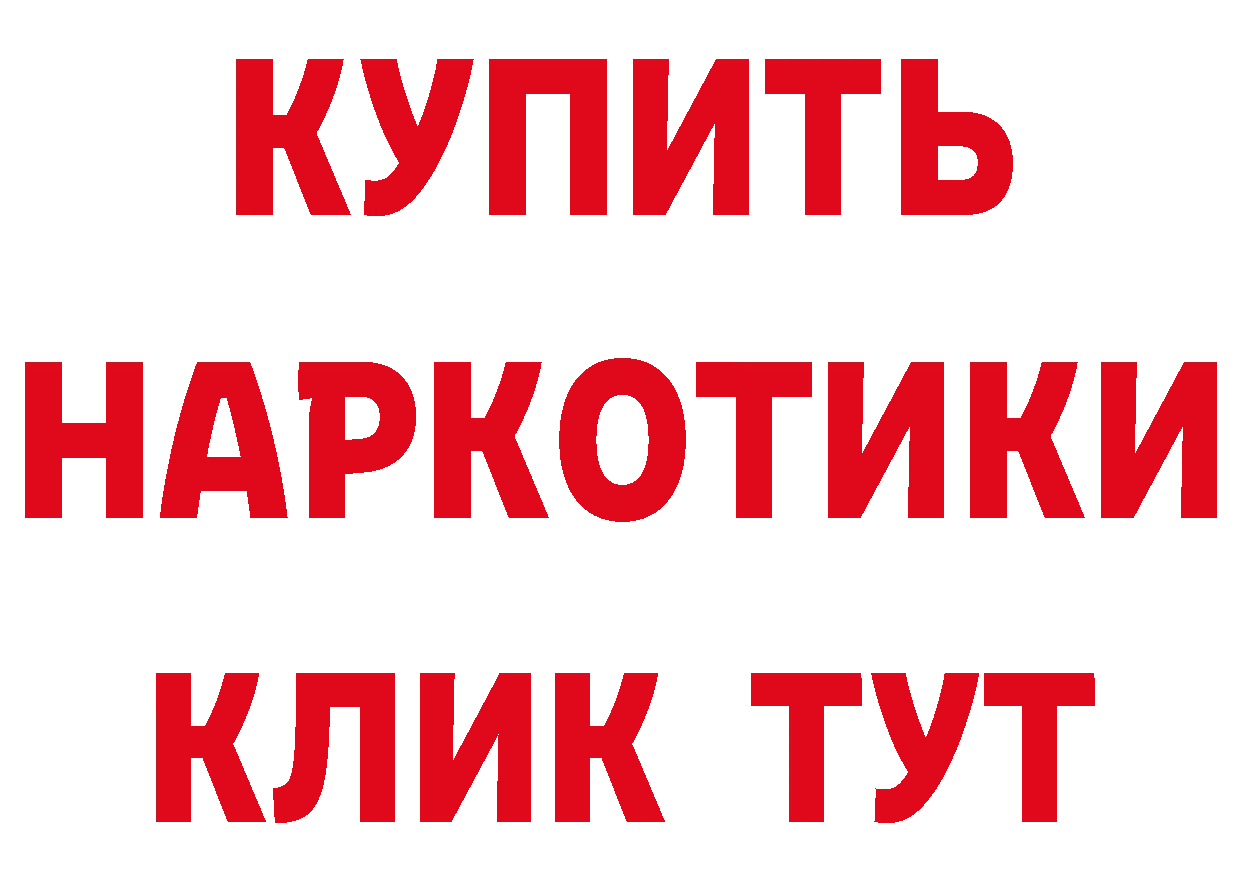 КУПИТЬ
НАРКОТИКИ
КЛИК ТУТ